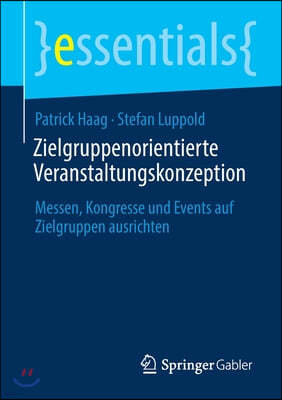 }essentials{

Patrick Haag · Stefan Luppold

Zielgruppenorientierte Veranstaltungskonzeption

Messen, Kongresse und Events auf Zielgruppen ausrichten

Springer Gabler